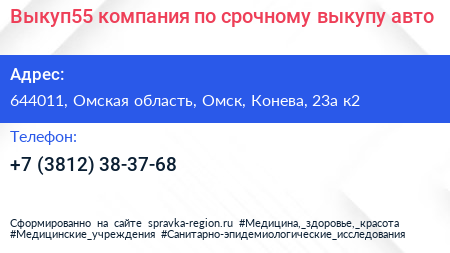 Выкуп55 компания по срочному выкупу авто

Адрес:

644011, Омская область, Омск, Конева, 23а к2

Телефон:

+7 (3812) 38-37-68

Сформированно на сайте spravka-region.ru #Медицина,_здоровье,_красота #Медицинские_учреждения #Санитарно-эпидемиологические_исследования